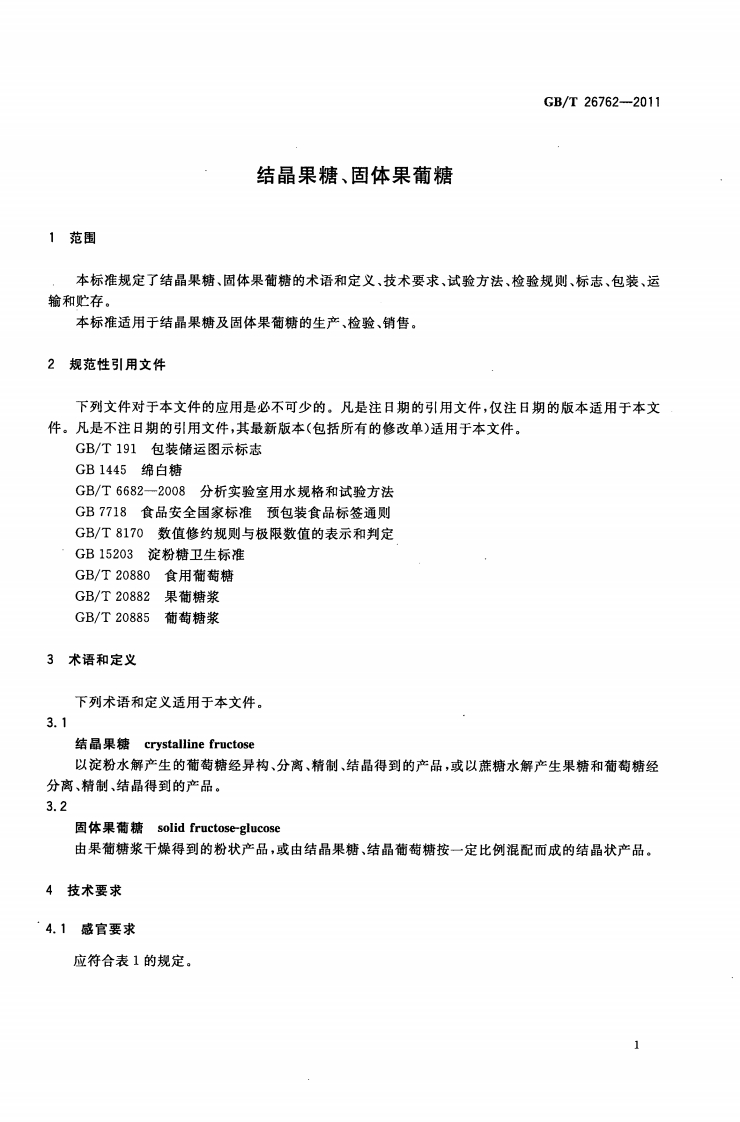 GB/T 26762—2011

结晶果糖、固体果葡糖

1 范围

本标准规定了结晶果糖、固体果葡糖的术语和定义、技术要求、试验方法、检验规则、标志、包装、运输和贮存。

本标准适用于结晶果糖及固体果葡糖的生产、检验、销售。

2 规范性引用文件

下列文件对于本文件的应用是必不可少的。凡是注日期的引用文件，仅注日期的版本适用于本文件。凡是不注日期的引用文件，其最新版本(包括所有的修改单)适用于本文件。

GB/T 191 包装储运图示标志
GB 1445 绵白糖
GB/T 6682—2008 分析实验室用水规格和试验方法
GB 7718 食品安全国家标准 预包装食品标签通则
GB/T 8170 数值修约规则与极限数值的表示和判定
GB 15203 淀粉糖卫生标准
GB/T 20880 食用葡萄糖
GB/T 20882 果葡糖浆
GB/T 20885 葡萄糖浆

3 术语和定义

下列术语和定义适用于本文件。

3.1
结晶果糖 crystalline fructose
以淀粉水解产生的葡萄糖经异构、分离、精制、结晶得到的产品，或以蔗糖水解产生果糖和葡萄糖经分离、精制、结晶得到的产品。

3.2
固体果葡糖 solid fructose-glucose
由果葡糖浆干燥得到的粉状产品，或由结晶果糖、结晶葡萄糖按一定比例混配而成的结晶状产品。

4 技术要求

4.1 感官要求

应符合表1的规定。

1